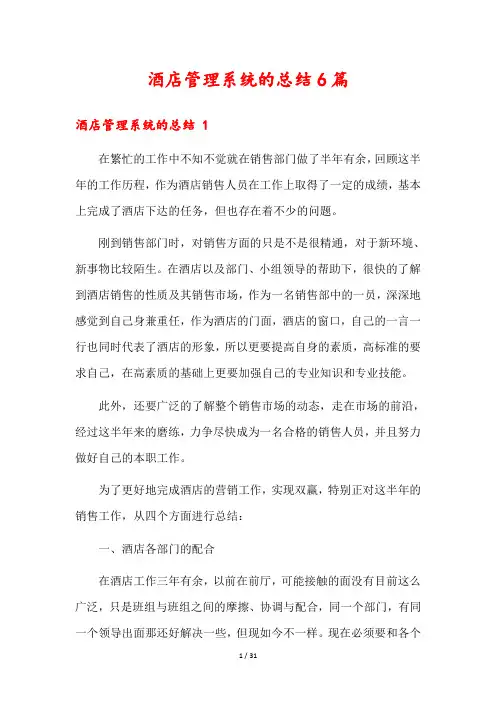 酒店管理系统的总结6篇

酒店管理系统的总结 1

在繁忙的工作中不知不觉就在销售部门做了半年有余，回顾这半年的工作历程，作为酒店销售人员在工作上取得了一定的成绩，基本上完成了酒店下达的任务，但也存在着不少的问题。

刚到销售部门时，对销售方面的只是不是很精通，对于新环境、新事物比较陌生。在酒店以及部门、小组领导的帮助下，很快的了解到酒店销售的性质及其销售市场，作为一名销售部中的一员，深深地感觉到自己身兼重任，作为酒店的门面，酒店的窗口，自己的一言一行也同时代表了酒店的形象，所以更要提高自身的素质，高标准的要求自己，在高素质的基础上更要加强自己的专业知识和专业技能。

此外，还要广泛的了解整个销售市场的动态，走在市场的前沿，经过这半年来的磨练，力争尽快成为一名合格的销售人员，并且努力做好自己的本职工作。

为了更好地完成酒店的营销工作，实现双赢，特别正对这半年的销售工作，从四个方面进行总结：

一、酒店各部门的配合

在酒店工作三年有余，以前在前厅，可能接触的面没有目前这么广泛，只是班组与班组之间的摩擦、协调与配合，同一个部门，有同一个领导出面那还好解决一些，但现如今不一样。现在必须要和各个

1 / 31